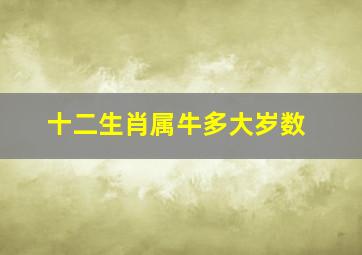 十二生肖属牛多大岁数